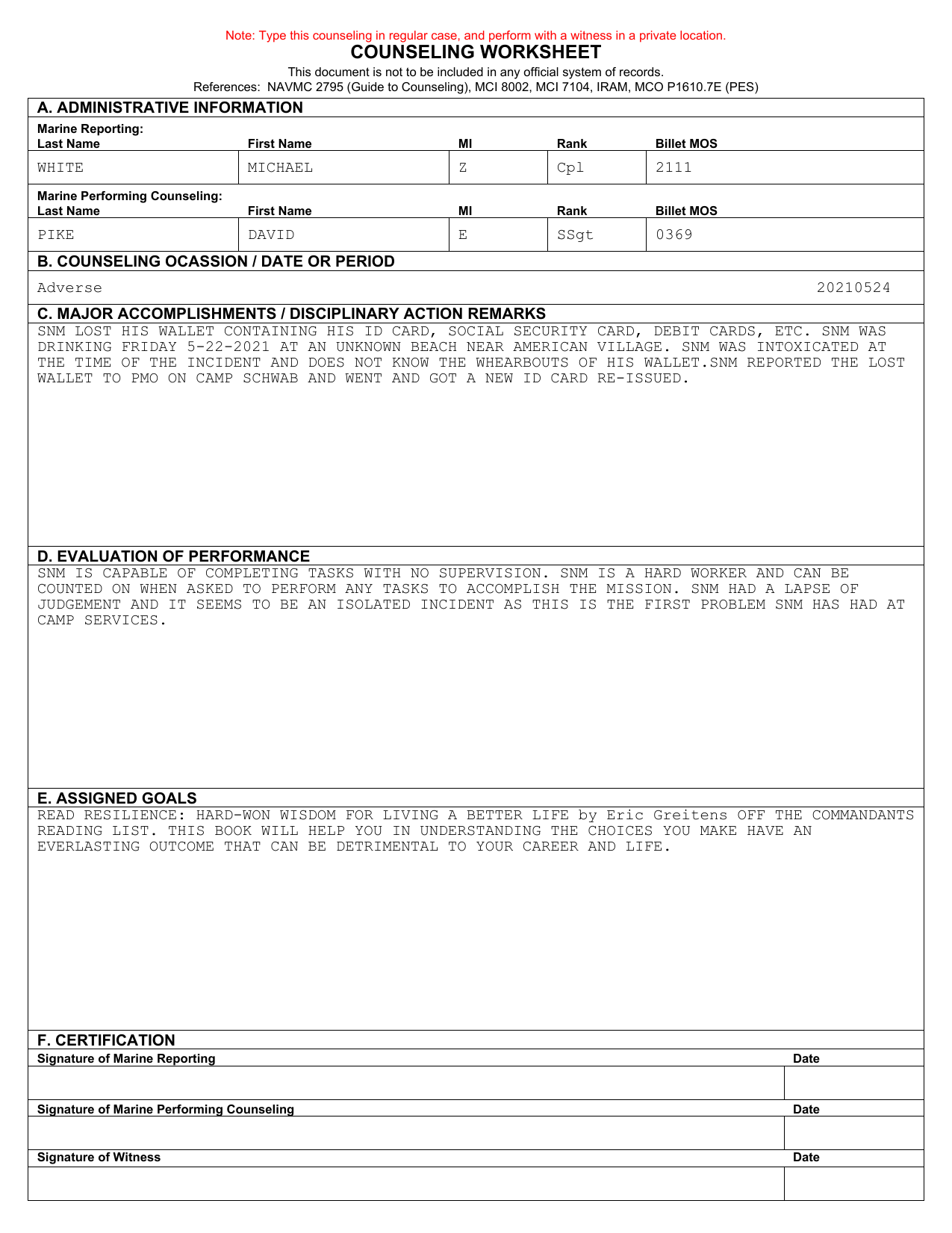 Note: Type this counseling in regular case, and perform with a witness in a private location.

COUNSELING WORKSHEET

This document is not to be included in any official system of records.
References: NAVMC 2795 (Guide to Counseling), MCI 8002, MCI 7104, IRAM, MCO P1610.7E (PES)

A. ADMINISTRATIVE INFORMATION

Marine Reporting:

| Last Name | First Name | MI | Rank | Billet MOS |
|---|---|---|---|---|
| WHITE | MICHAEL | Z | Cpl | 2111 |

Marine Performing Counseling:

| Last Name | First Name | MI | Rank | Billet MOS |
|---|---|---|---|---|
| PIKE | DAVID | E | SSgt | 0369 |

B. COUNSELING OCASSION / DATE OR PERIOD

Adverse 20210524

C. MAJOR ACCOMPLISHMENTS / DISCIPLINARY ACTION REMARKS

SNM LOST HIS WALLET CONTAINING HIS ID CARD, SOCIAL SECURITY CARD, DEBIT CARDS, ETC. SNM WAS DRINKING FRIDAY 5-22-2021 AT AN UNKNOWN BEACH NEAR AMERICAN VILLAGE. SNM WAS INTOXICATED AT THE TIME OF THE INCIDENT AND DOES NOT KNOW THE WHEARBOUTS OF HIS WALLET.SNM REPORTED THE LOST WALLET TO PMO ON CAMP SCHWAB AND WENT AND GOT A NEW ID CARD RE-ISSUED.

D. EVALUATION OF PERFORMANCE

SNM IS CAPABLE OF COMPLETING TASKS WITH NO SUPERVISION. SNM IS A HARD WORKER AND CAN BE COUNTED ON WHEN ASKED TO PERFORM ANY TASKS TO ACCOMPLISH THE MISSION. SNM HAD A LAPSE OF JUDGEMENT AND IT SEEMS TO BE AN ISOLATED INCIDENT AS THIS IS THE FIRST PROBLEM SNM HAS HAD AT CAMP SERVICES.

E. ASSIGNED GOALS

READ RESILIENCE: HARD-WON WISDOM FOR LIVING A BETTER LIFE by Eric Greitens OFF THE COMMANDANTS READING LIST. THIS BOOK WILL HELP YOU IN UNDERSTANDING THE CHOICES YOU MAKE HAVE AN EVERLASTING OUTCOME THAT CAN BE DETRIMENTAL TO YOUR CAREER AND LIFE.

F. CERTIFICATION

Signature of Marine Reporting Date

Signature of Marine Performing Counseling Date

Signature of Witness Date